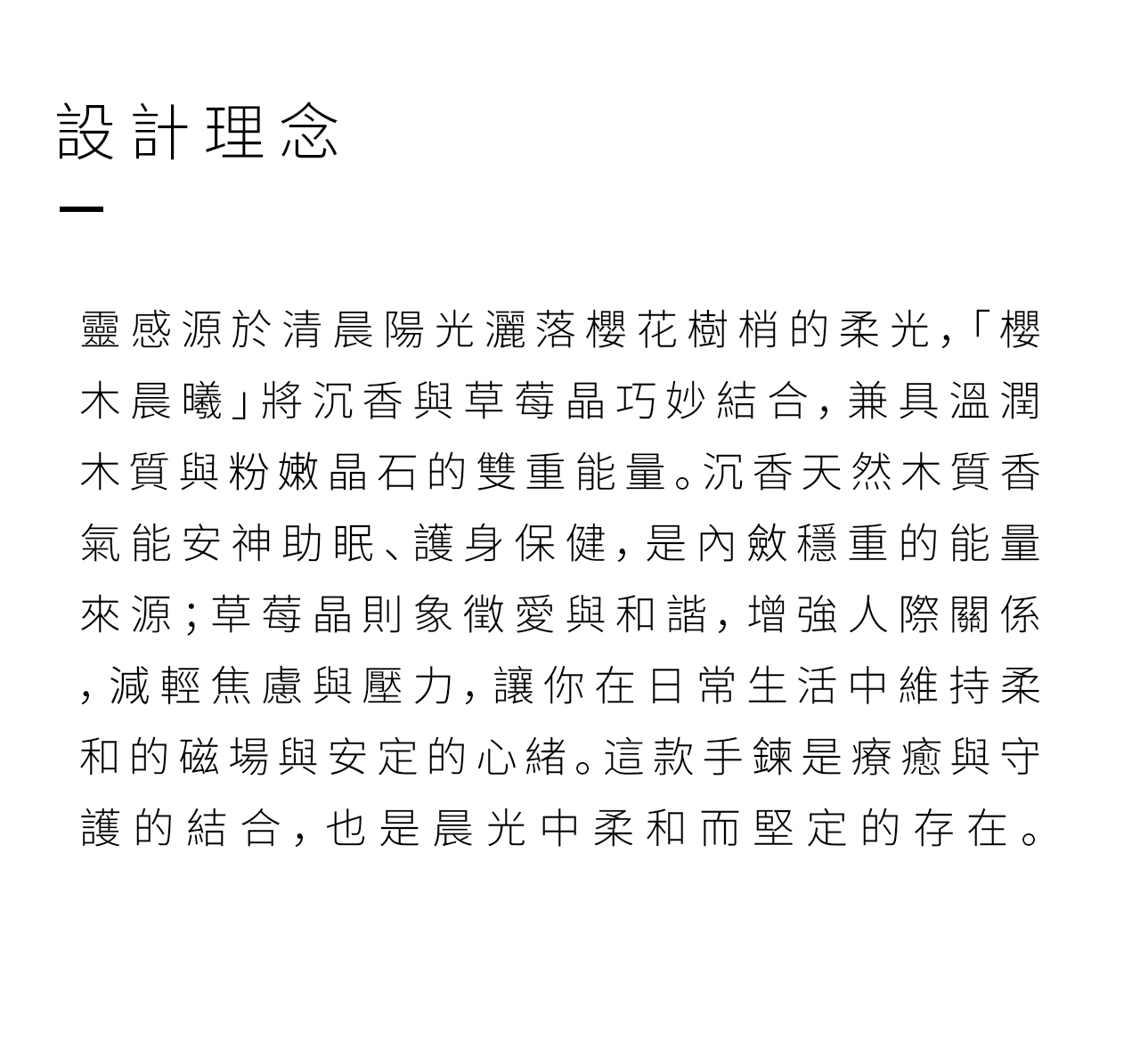 設計理念

靈感源於清晨陽光灑落櫻花樹梢的柔光，「櫻木晨曦」將沉香與草莓晶巧妙結合，兼具溫潤木質與粉嫩晶石的雙重能量。沉香天然木質香氣能安神助眠、護身保健，是內斂穩重的能量來源；草莓晶則象徵愛與和諧，增強人際關係，減輕焦慮與壓力，讓你在日常生活中維持柔和的磁場與安定的心緒。這款手鍊是療癒與守護的結合，也是晨光中柔和而堅定的存在。